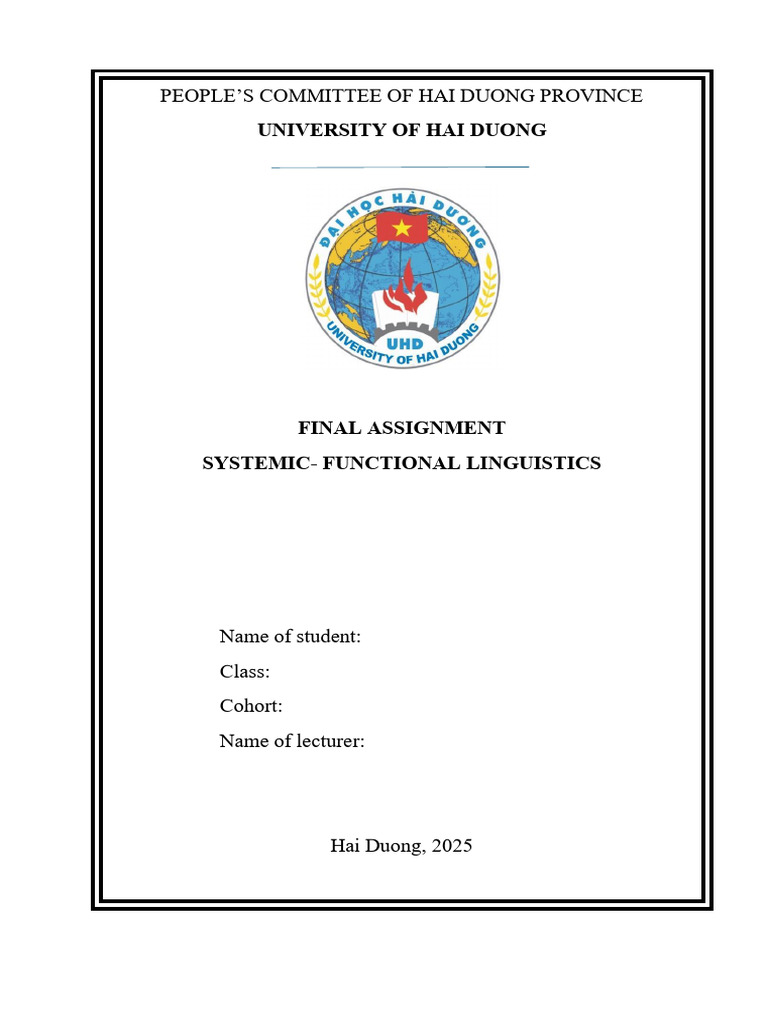 PEOPLE'S COMMITTEE OF HAI DUONG PROVINCE
UNIVERSITY OF HAI DUONG

ĐẠI HỌC HẢI DƯƠNG
UHD
UNIVERSITY OF HAI DUONG

FINAL ASSIGNMENT
SYSTEMIC- FUNCTIONAL LINGUISTICS

Name of student:
Class:
Cohort:
Name of lecturer:

Hai Duong, 2025